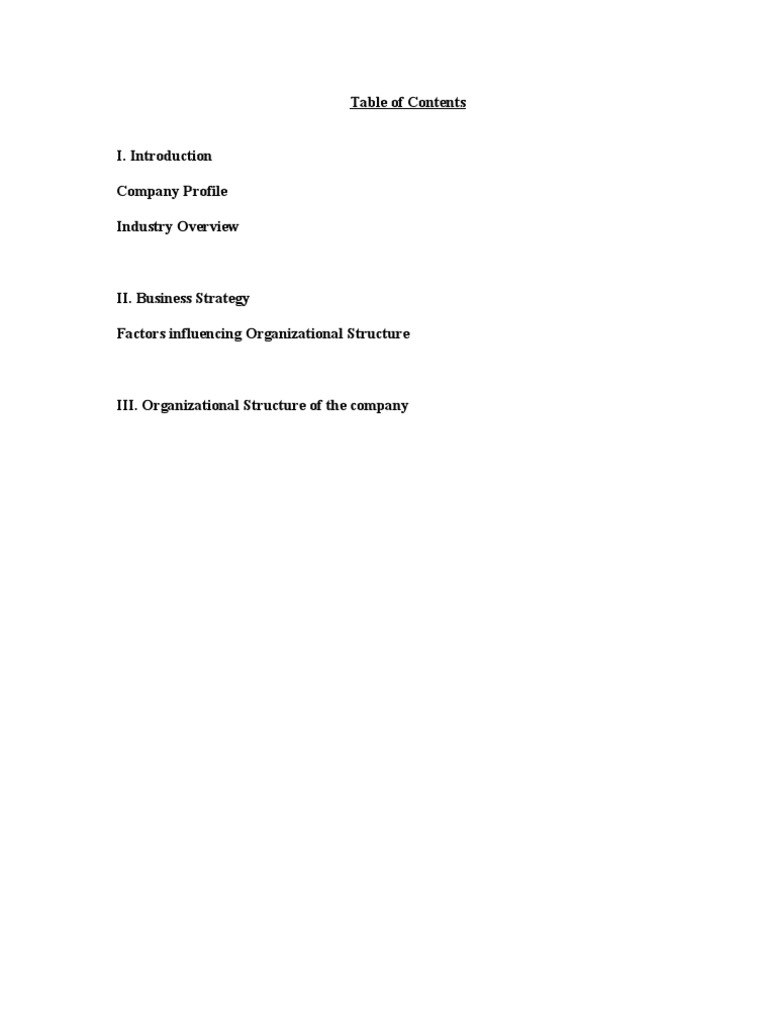 Table of Contents

I. Introduction

Company Profile

Industry Overview

II. Business Strategy

Factors influencing Organizational Structure

III. Organizational Structure of the company